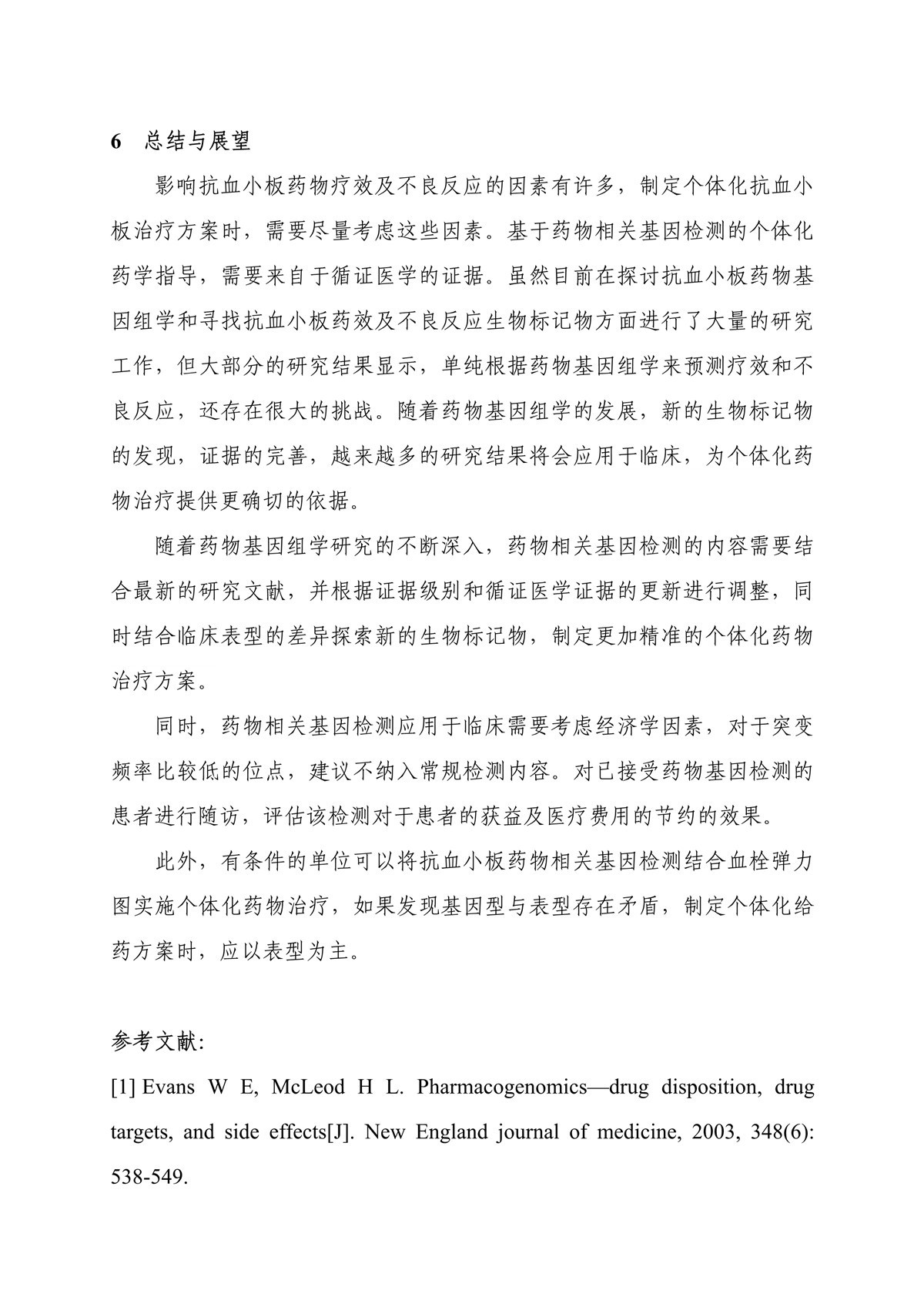 6　总结与展望

影响抗血小板药物疗效及不良反应的因素有许多，制定个体化抗血小板治疗方案时，需要尽量考虑这些因素。基于药物相关基因检测的个体化药学指导，需要来自于循证医学的证据。虽然目前在探讨抗血小板药物基因组学和寻找抗血小板药效及不良反应生物标记物方面进行了大量的研究工作，但大部分的研究结果显示，单纯根据药物基因组学来预测疗效和不良反应，还存在很大的挑战。随着药物基因组学的发展，新的生物标记物的发现，证据的完善，越来越多的研究结果将会应用于临床，为个体化药物治疗提供更确切的依据。

随着药物基因组学研究的不断深入，药物相关基因检测的内容需要结合最新的研究文献，并根据证据级别和循证医学证据的更新进行调整，同时结合临床表型的差异探索新的生物标记物，制定更加精准的个体化药物治疗方案。

同时，药物相关基因检测应用于临床需要考虑经济学因素，对于突变频率比较低的位点，建议不纳入常规检测内容。对已接受药物基因检测的患者进行随访，评估该检测对于患者的获益及医疗费用的节约的效果。

此外，有条件的单位可以将抗血小板药物相关基因检测结合血栓弹力图实施个体化药物治疗，如果发现基因型与表型存在矛盾，制定个体化给药方案时，应以表型为主。

参考文献:

[1] Evans W E, McLeod H L. Pharmacogenomics—drug disposition, drug targets, and side effects[J]. New England journal of medicine, 2003, 348(6): 538-549.